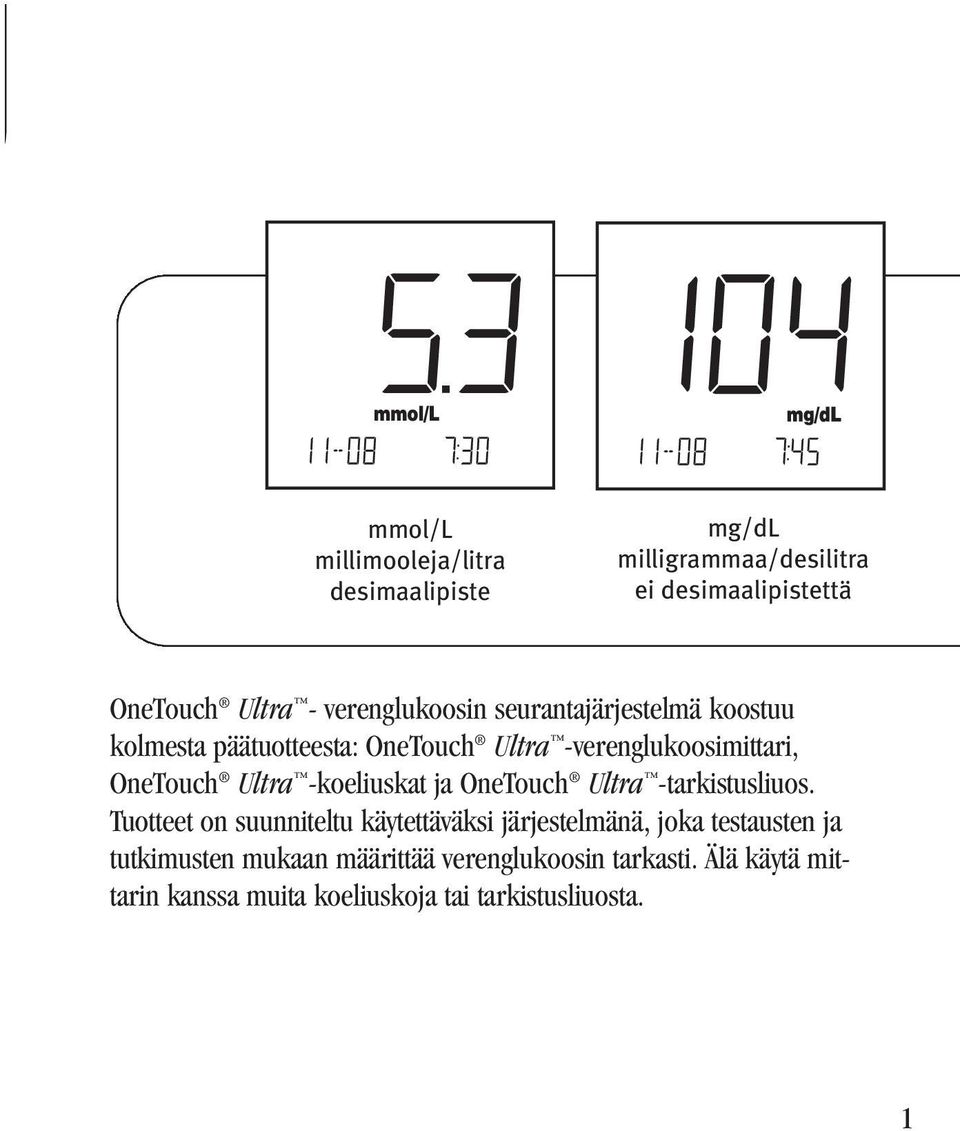 5.3
mmol/L
11-08 7:30

104
mg/dL
11-08 7:45

mmol/L
millimooleja/litra
desimaalipiste

mg/dL
milligrammaa/desilitra
ei desimaalipistettä

OneTouch® Ultra™- verenglukoosin seurantajärjestelmä koostuu kolmesta päätuotteesta: OneTouch® Ultra™-verenglukoosimittari, OneTouch® Ultra™-koeliuskat ja OneTouch® Ultra™-tarkistusliuos. Tuotteet on suunniteltu käytettäväksi järjestelmänä, joka testausten ja tutkimusten mukaan määrittää verenglukoosin tarkasti. Älä käytä mittarin kanssa muita koeliuskoja tai tarkistusliuosta.

1